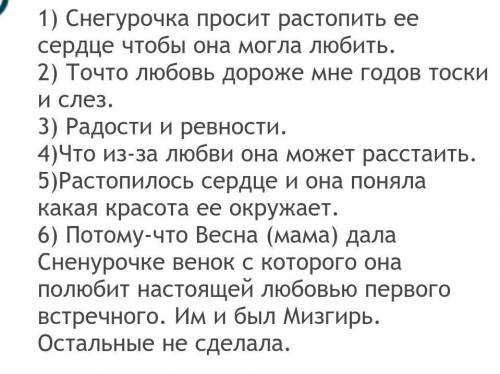 1) Снегурочка просит растопить ее сердце чтобы она могла любить.
2) Точто любовь дороже мне годов тоски и слез.
3) Радости и ревности.
4)Что из-за любви она может расстаить.
5)Растопилось сердце и она поняла какая красота ее окружает.
6) Потому-что Весна (мама) дала Сненурочке венок с которого она полюбит настоящей любовью первого встречного. Им и был Мизгирь.
Остальные не сделала.